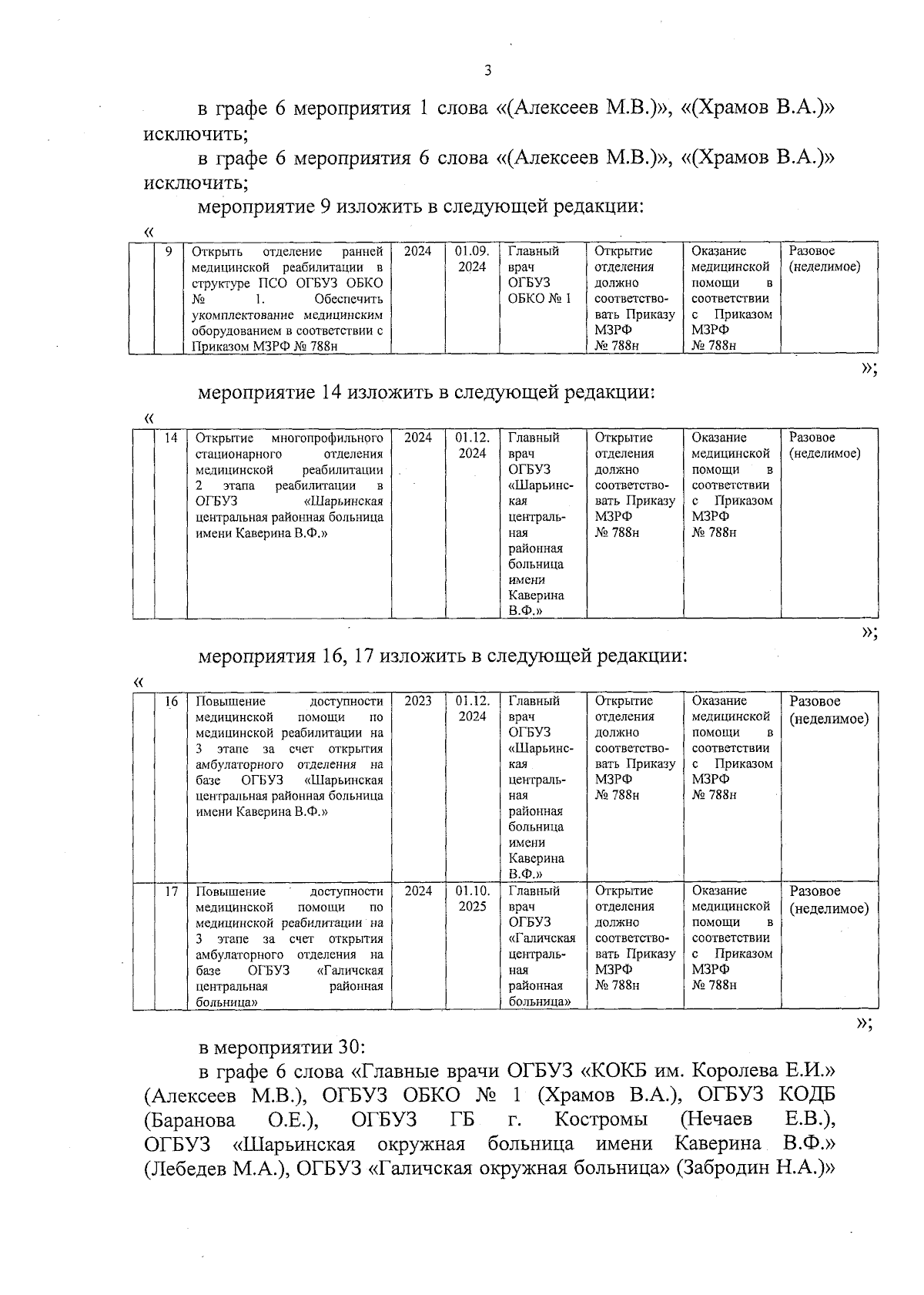 3

в графе 6 мероприятия 1 слова «(Алексеев М.В.)», «(Храмов В.А.)» исключить;

в графе 6 мероприятия 6 слова «(Алексеев М.В.)», «(Храмов В.А.)» исключить;

мероприятие 9 изложить в следующей редакции:

«

| | 9 | Открыть отделение ранней медицинской реабилитации в структуре ПСО ОГБУЗ ОБКО № 1. Обеспечить укомплектование медицинским оборудованием в соответствии с Приказом МЗРФ № 788н | 2024 | 01.09. 2024 | Главный врач ОГБУЗ ОБКО № 1 | Открытие отделения должно соответствовать Приказу МЗРФ № 788н | Оказание медицинской помощи в соответствии с Приказом МЗРФ № 788н | Разовое (неделимое) |
|---|---|---|---|---|---|---|---|---|

»;

мероприятие 14 изложить в следующей редакции:

«

| | 14 | Открытие многопрофильного стационарного отделения медицинской реабилитации 2 этапа реабилитации в ОГБУЗ «Шарьинская центральная районная больница имени Каверина В.Ф.» | 2024 | 01.12. 2024 | Главный врач ОГБУЗ «Шарьинская центральная районная больница имени Каверина В.Ф.» | Открытие отделения должно соответствовать Приказу МЗРФ № 788н | Оказание медицинской помощи в соответствии с Приказом МЗРФ № 788н | Разовое (неделимое) |
|---|---|---|---|---|---|---|---|---|

»;

мероприятия 16, 17 изложить в следующей редакции:

«

| | 16 | Повышение доступности медицинской помощи по медицинской реабилитации на 3 этапе за счет открытия амбулаторного отделения на базе ОГБУЗ «Шарьинская центральная районная больница имени Каверина В.Ф.» | 2023 | 01.12. 2024 | Главный врач ОГБУЗ «Шарьинская центральная районная больница имени Каверина В.Ф.» | Открытие отделения должно соответствовать Приказу МЗРФ № 788н | Оказание медицинской помощи в соответствии с Приказом МЗРФ № 788н | Разовое (неделимое) |
|---|---|---|---|---|---|---|---|---|
| | 17 | Повышение доступности медицинской помощи по медицинской реабилитации на 3 этапе за счет открытия амбулаторного отделения на базе ОГБУЗ «Галичская центральная районная больница» | 2024 | 01.10. 2025 | Главный врач ОГБУЗ «Галичская центральная районная больница» | Открытие отделения должно соответствовать Приказу МЗРФ № 788н | Оказание медицинской помощи в соответствии с Приказом МЗРФ № 788н | Разовое (неделимое) |

»;

в мероприятии 30:

в графе 6 слова «Главные врачи ОГБУЗ «КОКБ им. Королева Е.И.» (Алексеев М.В.), ОГБУЗ ОБКО № 1 (Храмов В.А.), ОГБУЗ КОДБ (Баранова О.Е.), ОГБУЗ ГБ г. Костромы (Нечаев Е.В.), ОГБУЗ «Шарьинская окружная больница имени Каверина В.Ф.» (Лебедев М.А.), ОГБУЗ «Галичская окружная больница» (Забродин Н.А.)»